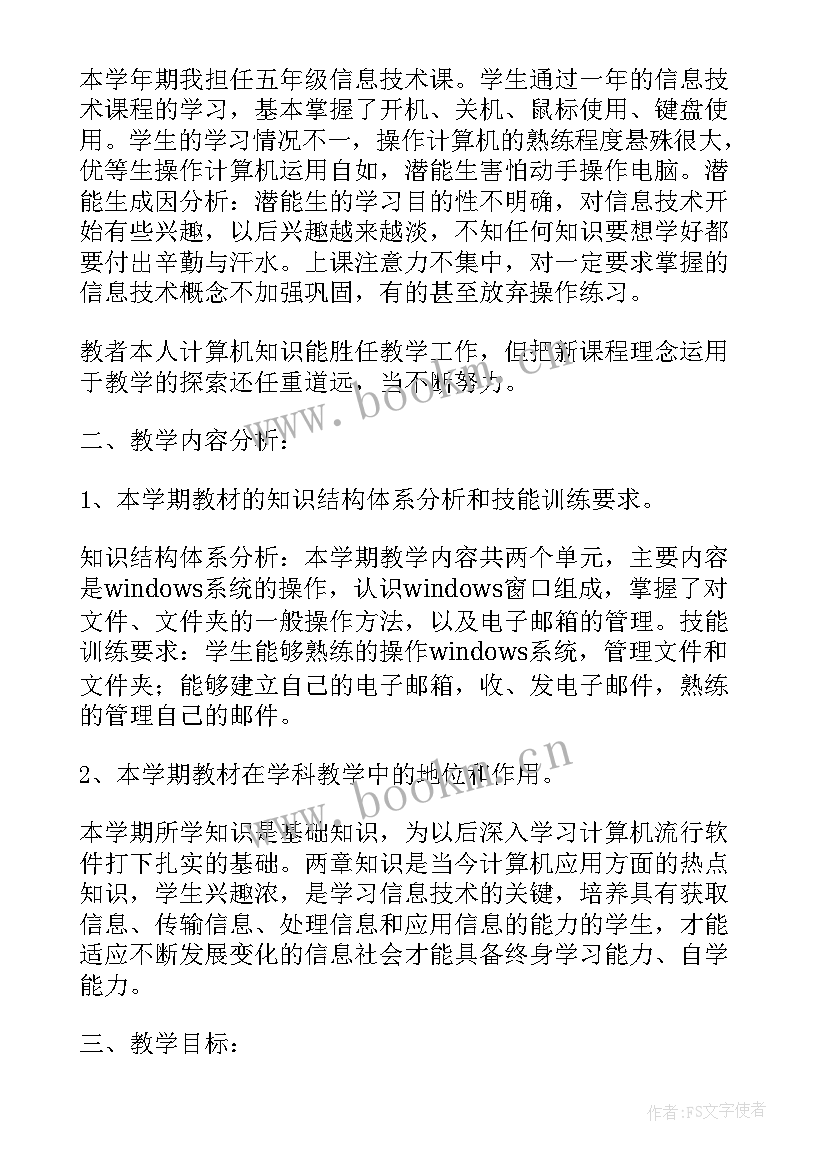 本学年期我担任五年级信息技术课。学生通过一年的信息技术课程的学习，基本掌握了开机、关机、鼠标使用、键盘使用。学生的学习情况不一，操作计算机的熟练程度悬殊很大，优等生操作计算机运用自如，潜能生害怕动手操作电脑。潜能生成因分析：潜能生的学习目的性不明确，对信息技术开始有些兴趣，以后兴趣越来越淡，不知任何知识要想学好都要付出辛勤与汗水。上课注意力不集中，对一定要求掌握的信息技术概念不加强巩固，有的甚至放弃操作练习。

教者本人计算机知识能胜任教学工作，但把新课程理念运用于教学的探索还任重道远，当不断努力。

二、教学内容分析：

1、本学期教材的知识结构体系分析和技能训练要求。

知识结构体系分析：本学期教学内容共两个单元，主要内容是windows系统的操作，认识windows窗口组成，掌握了对文件、文件夹的一般操作方法，以及电子邮箱的管理。技能训练要求：学生能够熟练的操作windows系统，管理文件和文件夹；能够建立自己的电子邮箱，收、发电子邮件，熟练的管理自己的邮件。

2、本学期教材在学科教学中的地位和作用。

本学期所学知识是基础知识，为以后深入学习计算机流行软件打下扎实的基础。两章知识是当今计算机应用方面的热点知识，学生兴趣浓，是学习信息技术的关键，培养具有获取信息、传输信息、处理信息和应用信息的能力的学生，才能适应不断发展变化的信息社会才能具备终身学习能力、自学能力。

三、教学目标：

www.bookm.cn

www.bookm.cn

作者：FS文字使者